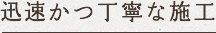 迅速かつ丁寧な施工